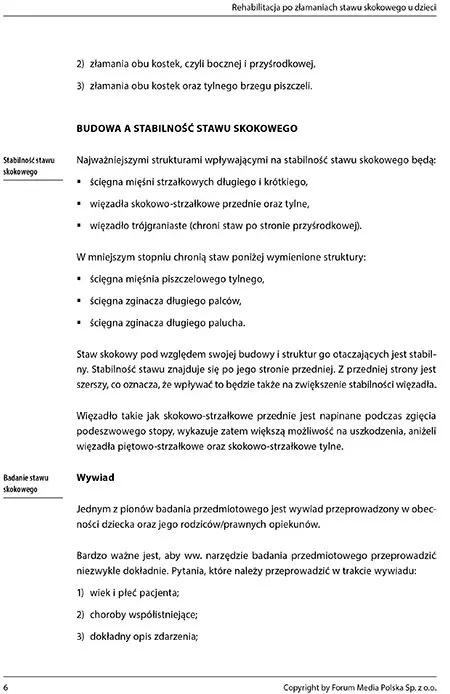 Rehabilitacja po złamaniach stawu skokowego u dzieci

2) złamania obu kostek, czyli bocznej i przyśrodkowej,

3) złamania obu kostek oraz tylnego brzegu piszczeli.

BUDOWA A STABILNOŚĆ STAWU SKOKOWEGO

Stabilność stawu skokowego

Najważniejszymi strukturami wpływającymi na stabilność stawu skokowego będą:

▪ ścięgna mięśni strzałkowych długiego i krótkiego,

▪ więzadła skokowo-strzałkowe przednie oraz tylne,

▪ więzadło trójgraniaste (chroni staw po stronie przyśrodkowej).

W mniejszym stopniu chronią staw poniżej wymienione struktury:

▪ ścięgna mięśnia piszczelowego tylnego,

▪ ścięgna zginacza długiego palców,

▪ ścięgna zginacza długiego palucha.

Staw skokowy pod względem swojej budowy i struktur go otaczających jest stabilny. Stabilność stawu znajduje się po jego stronie przedniej. Z przedniej strony jest szerszy, co oznacza, że wpływać to będzie także na zwiększenie stabilności więzadła.

Więzadło takie jak skokowo-strzałkowe przednie jest napinane podczas zgięcia podeszwowego stopy, wykazuje zatem większą możliwość na uszkodzenia, aniżeli więzadła piętowo-strzałkowe oraz skokowo-strzałkowe tylne.

Badanie stawu skokowego

Wywiad

Jednym z pionów badania przedmiotowego jest wywiad przeprowadzony w obecności dziecka oraz jego rodziców/prawnych opiekunów.

Bardzo ważne jest, aby ww. narzędzie badania przedmiotowego przeprowadzić niezwykle dokładnie. Pytania, które należy przeprowadzić w trakcie wywiadu:

1) wiek i płeć pacjenta;

2) choroby współistniejące;

3) dokładny opis zdarzenia;

6

Copyright by Forum Media Polska Sp. z o.o.